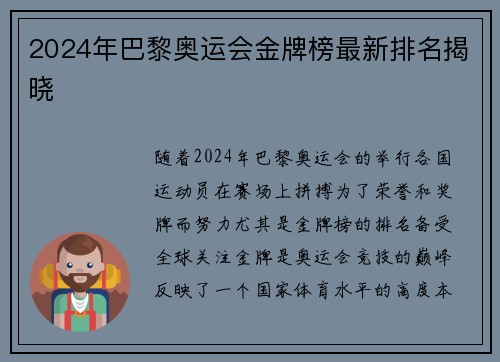 2024年巴黎奥运会金牌榜最新排名揭晓

随着2024年巴黎奥运会的举行各国运动员在赛场上拼搏为了荣誉和奖牌而努力尤其是金牌榜的排名备受全球关注金牌是奥运会竞技的巅峰反映了一个国家体育水平的高度本